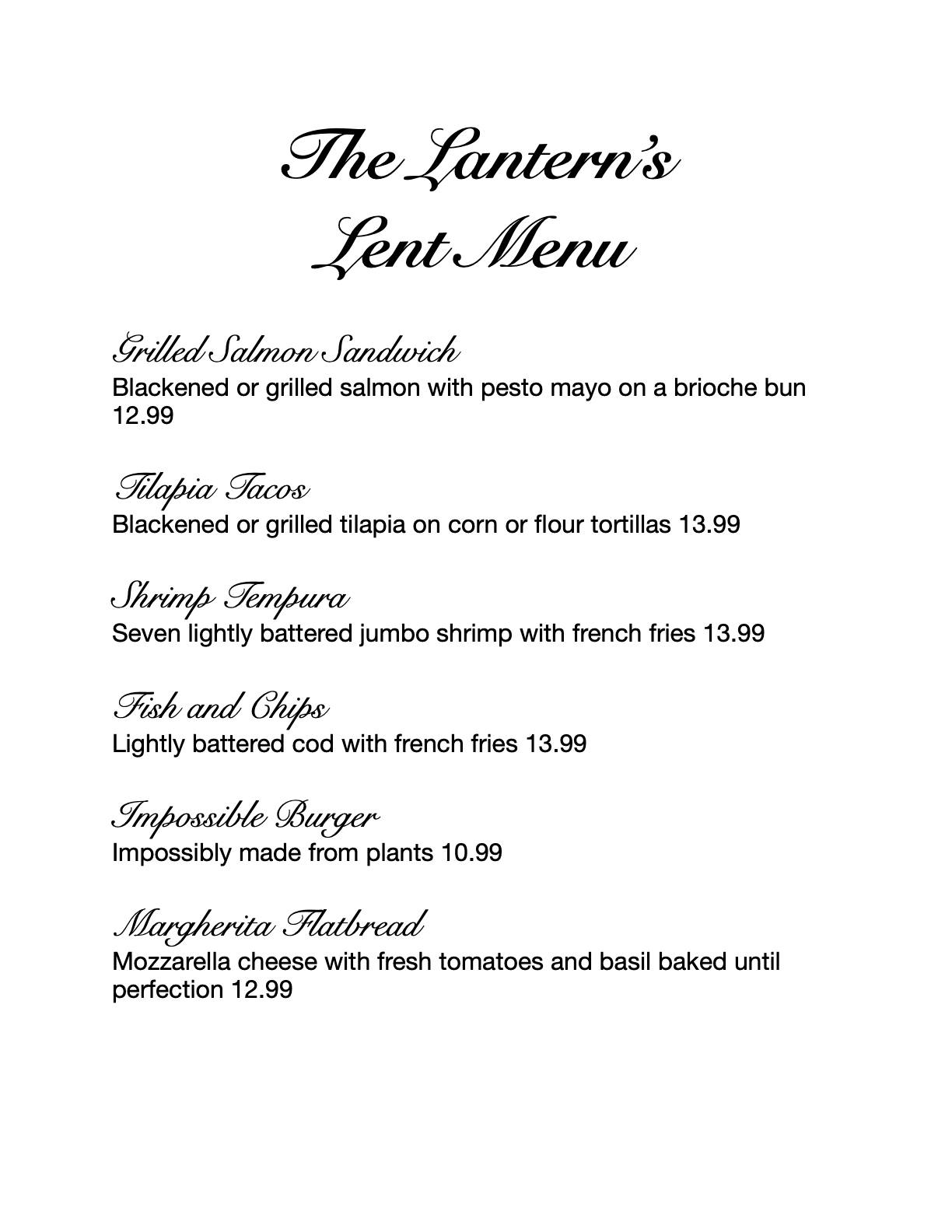 The Lantern's
Lent Menu

Grilled Salmon Sandwich
Blackened or grilled salmon with pesto mayo on a brioche bun 12.99

Tilapia Tacos
Blackened or grilled tilapia on corn or flour tortillas 13.99

Shrimp Tempura
Seven lightly battered jumbo shrimp with french fries 13.99

Fish and Chips
Lightly battered cod with french fries 13.99

Impossible Burger
Impossibly made from plants 10.99

Margherita Flatbread
Mozzarella cheese with fresh tomatoes and basil baked until perfection 12.99